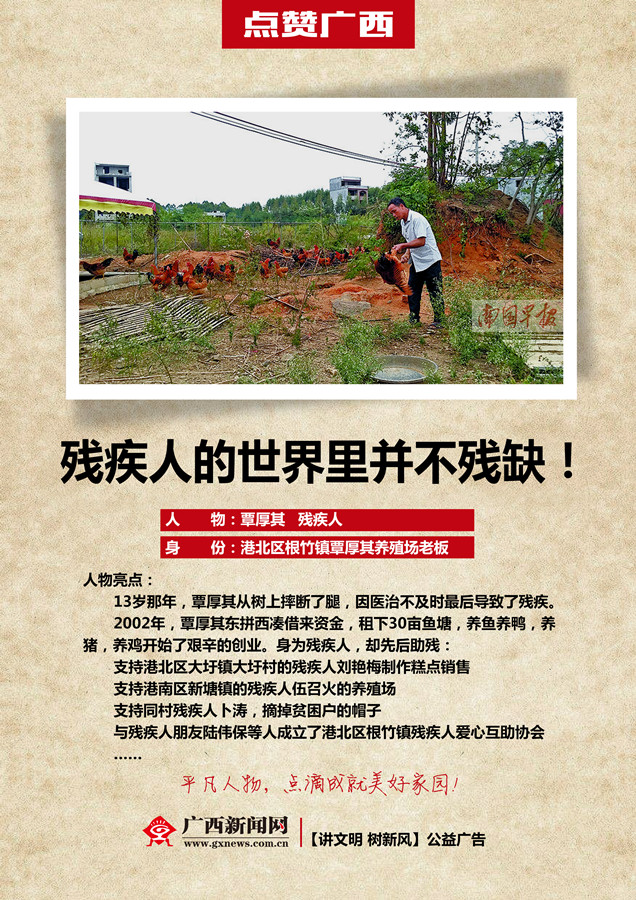 点赞广西

南国早报

残疾人的世界里并不残缺！

人　　物：覃厚其　残疾人
身　　份：港北区根竹镇覃厚其养殖场老板

人物亮点：
13岁那年，覃厚其从树上摔断了腿，因医治不及时最后导致了残疾。
2002年，覃厚其东拼西凑借来资金，租下30亩鱼塘，养鱼养鸭，养猪，养鸡开始了艰辛的创业。身为残疾人，却先后助残：
支持港北区大圩镇大圩村的残疾人刘艳梅制作糕点销售
支持港南区新塘镇的残疾人伍召火的养殖场
支持同村残疾人卜涛，摘掉贫困户的帽子
与残疾人朋友陆伟保等人成立了港北区根竹镇残疾人爱心互助协会
……

平凡人物，点滴成就美好家园！

广西新闻网
www.gxnews.com.cn
【讲文明 树新风】公益广告